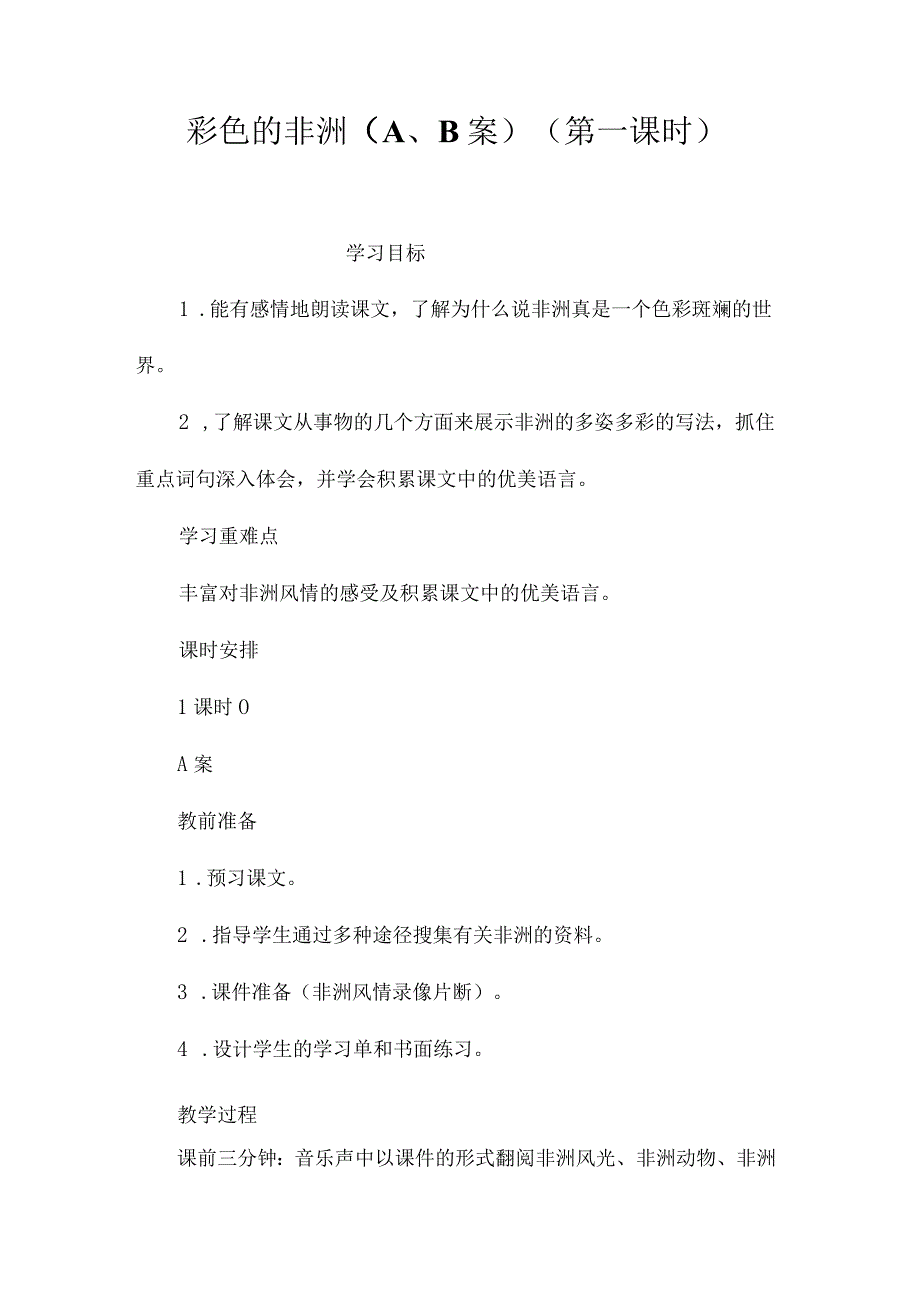 彩色的非洲（A、B案）（第一课时）

学习目标

1．能有感情地朗读课文，了解为什么说非洲真是一个色彩斑斓的世界。

2，了解课文从事物的几个方面来展示非洲的多姿多彩的写法，抓住重点词句深入体会，并学会积累课文中的优美语言。

学习重难点

丰富对非洲风情的感受及积累课文中的优美语言。

课时安排

1课时0

A案

教前准备

1．预习课文。

2．指导学生通过多种途径搜集有关非洲的资料。

3．课件准备（非洲风情录像片断）。

4．设计学生的学习单和书面练习。

教学过程

课前三分钟：音乐声中以课件的形式翻阅非洲风光、非洲动物、非洲